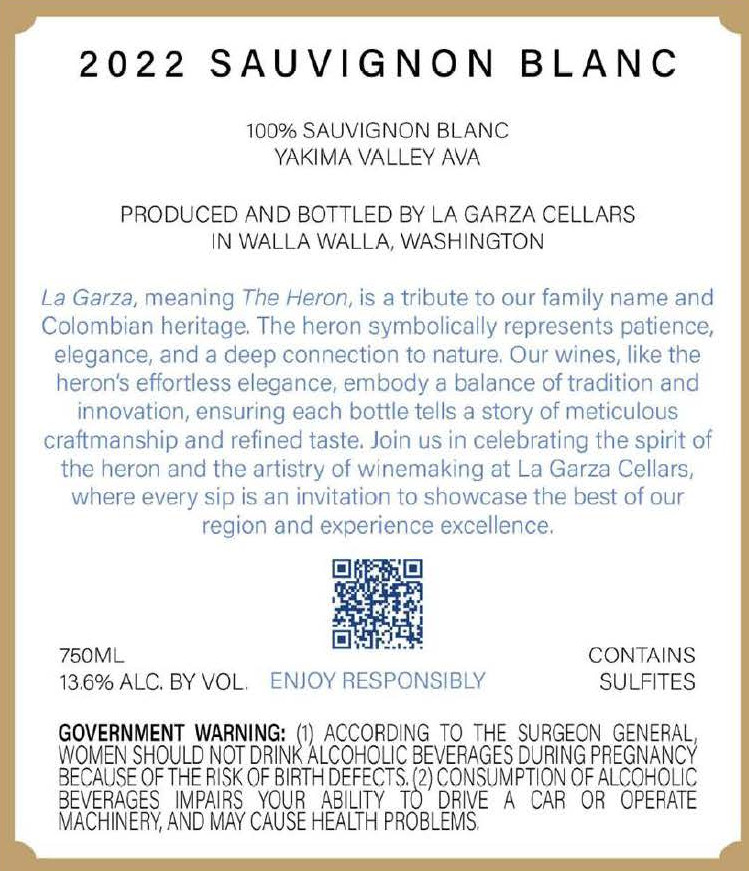 2022 SAUVIGNON BLANC

100% SAUVIGNON BLANC
YAKIMA VALLEY AVA

PRODUCED AND BOTTLED BY LA GARZA CELLARS
IN WALLA WALLA, WASHINGTON

La Garza, meaning The Heron, is a tribute to our family name and Colombian heritage. The heron symbolically represents patience, elegance, and a deep connection to nature. Our wines, like the heron's effortless elegance, embody a balance of tradition and innovation, ensuring each bottle tells a story of meticulous craftmanship and refined taste. Join us in celebrating the spirit of the heron and the artistry of winemaking at La Garza Cellars, where every sip is an invitation to showcase the best of our region and experience excellence.

750ML
13.6% ALC. BY VOL.

ENJOY RESPONSIBLY

CONTAINS
SULFITES

GOVERNMENT WARNING: (1) ACCORDING TO THE SURGEON GENERAL, WOMEN SHOULD NOT DRINK ALCOHOLIC BEVERAGES DURING PREGNANCY BECAUSE OF THE RISK OF BIRTH DEFECTS. (2) CONSUMPTION OF ALCOHOLIC BEVERAGES IMPAIRS YOUR ABILITY TO DRIVE A CAR OR OPERATE MACHINERY, AND MAY CAUSE HEALTH PROBLEMS.